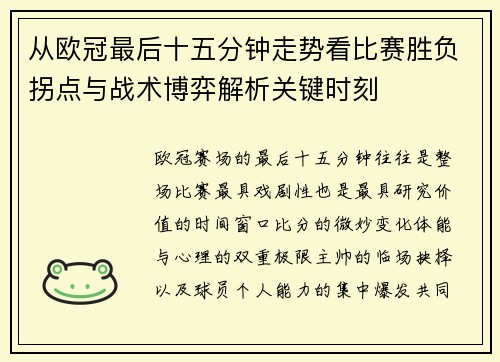 从欧冠最后十五分钟走势看比赛胜负拐点与战术博弈解析关键时刻

欧冠赛场的最后十五分钟往往是整场比赛最具戏剧性也是最具研究价值的时间窗口比分的微妙变化体能与心理的双重极限主帅的临场抉择以及球员个人能力的集中爆发共同